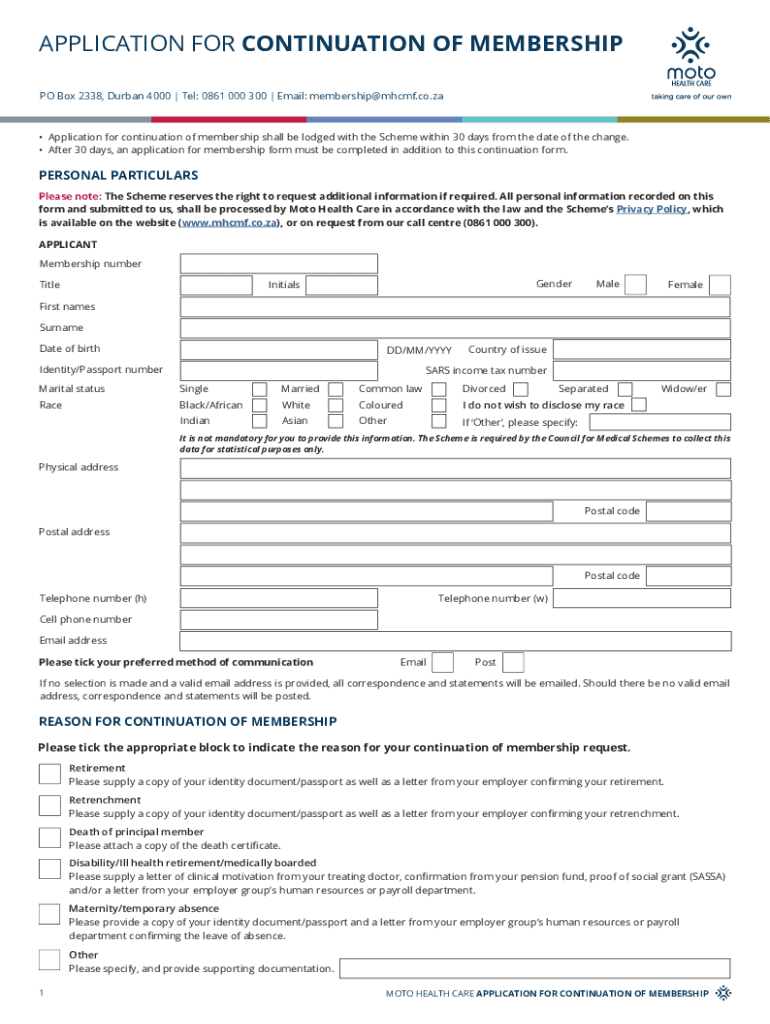 APPLICATION FOR CONTINUATION OF MEMBERSHIP

moto HEALTH CARE
taking care of our own

PO Box 2338, Durban 4000 | Tel: 0861 000 300 | Email: membership@mhcmf.co.za

• Application for continuation of membership shall be lodged with the Scheme within 30 days from the date of the change.
• After 30 days, an application for membership form must be completed in addition to this continuation form.

PERSONAL PARTICULARS

Please note: The Scheme reserves the right to request additional information if required. All personal information recorded on this form and submitted to us, shall be processed by Moto Health Care in accordance with the law and the Scheme's Privacy Policy, which is available on the website (www.mhcmf.co.za), or on request from our call centre (0861 000 300).

APPLICANT

Membership number

Title Initials Gender Male Female

First names

Surname

Date of birth DD/MM/YYYY Country of issue

Identity/Passport number SARS income tax number

Marital status Single Married Common law Divorced Separated Widow/er

Race Black/African White Coloured I do not wish to disclose my race
Indian Asian Other If 'Other', please specify:

It is not mandatory for you to provide this information. The Scheme is required by the Council for Medical Schemes to collect this data for statistical purposes only.

Physical address

Postal code

Postal address

Postal code

Telephone number (h) Telephone number (w)

Cell phone number

Email address

Please tick your preferred method of communication Email Post

If no selection is made and a valid email address is provided, all correspondence and statements will be emailed. Should there be no valid email address, correspondence and statements will be posted.

REASON FOR CONTINUATION OF MEMBERSHIP

Please tick the appropriate block to indicate the reason for your continuation of membership request.

Retirement
Please supply a copy of your identity document/passport as well as a letter from your employer confirming your retirement.

Retrenchment
Please supply a copy of your identity document/passport as well as a letter from your employer confirming your retrenchment.

Death of principal member
Please attach a copy of the death certificate.

Disability/Ill health retirement/medically boarded
Please supply a letter of clinical motivation from your treating doctor, confirmation from your pension fund, proof of social grant (SASSA) and/or a letter from your employer group's human resources or payroll department.

Maternity/temporary absence
Please provide a copy of your identity document/passport and a letter from your employer group's human resources or payroll department confirming the leave of absence.

Other
Please specify, and provide supporting documentation.

1 MOTO HEALTH CARE APPLICATION FOR CONTINUATION OF MEMBERSHIP